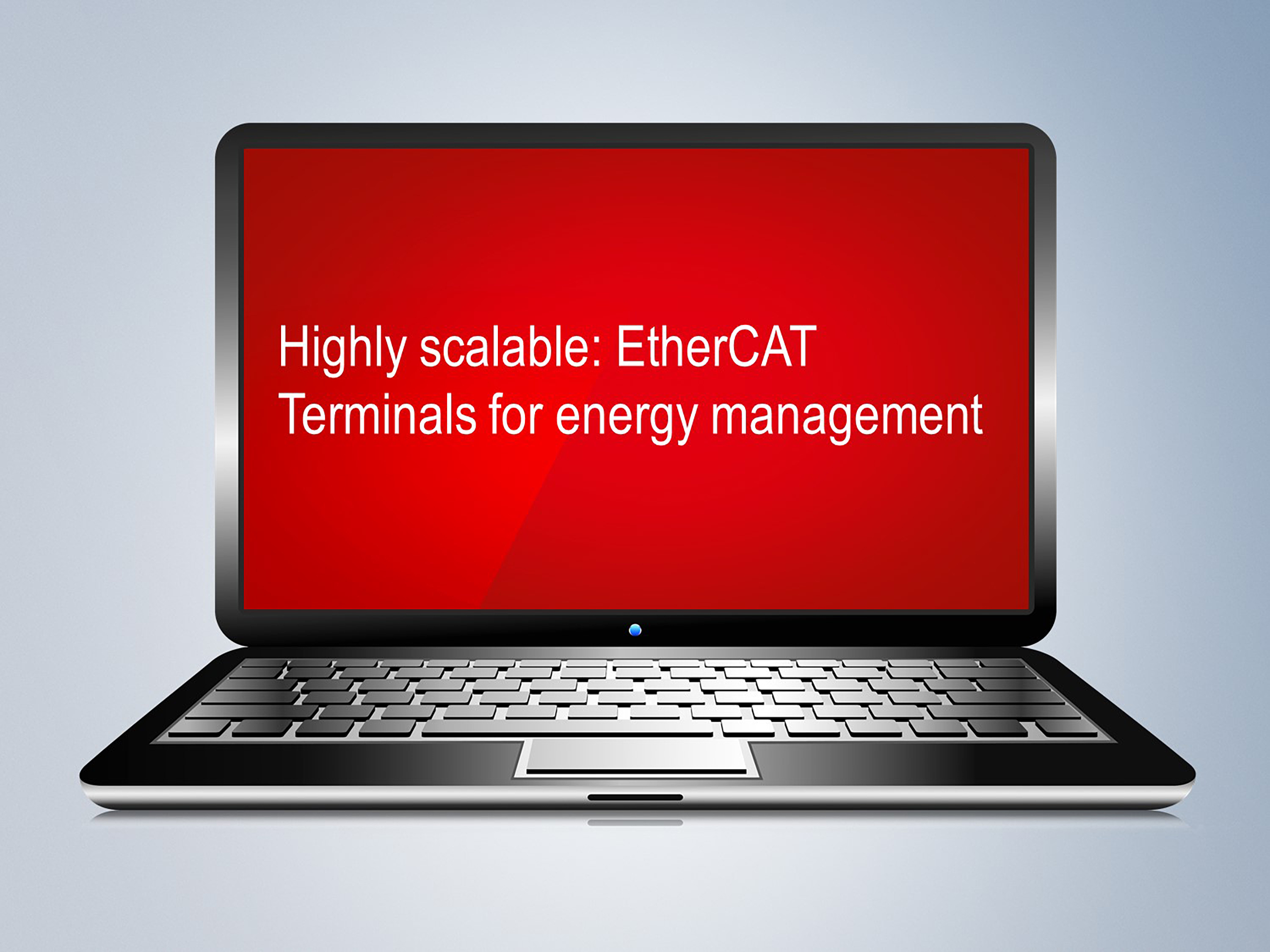 Highly scalable: EtherCAT Terminals for energy management